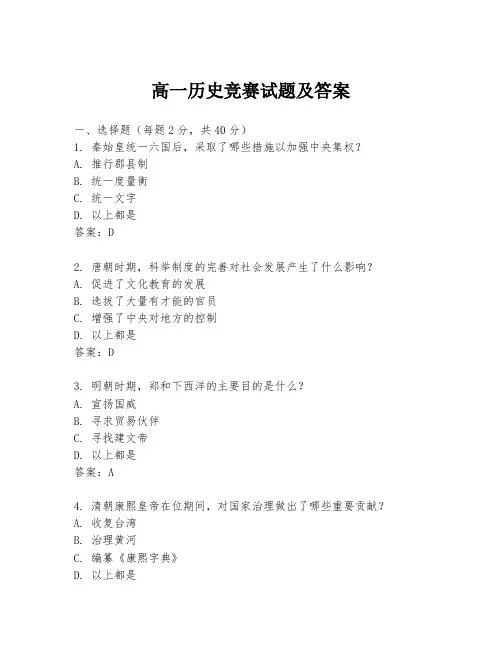 高一历史竞赛试题及答案

一、选择题（每题2分，共40分）
1. 秦始皇统一六国后，采取了哪些措施以加强中央集权？
A. 推行郡县制
B. 统一度量衡
C. 统一文字
D. 以上都是
答案：D

2. 唐朝时期，科举制度的完善对社会发展产生了什么影响？
A. 促进了文化教育的发展
B. 选拔了大量有才能的官员
C. 增强了中央对地方的控制
D. 以上都是
答案：D

3. 明朝时期，郑和下西洋的主要目的是什么？
A. 宣扬国威
B. 寻求贸易伙伴
C. 寻找建文帝
D. 以上都是
答案：A

4. 清朝康熙皇帝在位期间，对国家治理做出了哪些重要贡献？
A. 收复台湾
B. 治理黄河
C. 编纂《康熙字典》
D. 以上都是